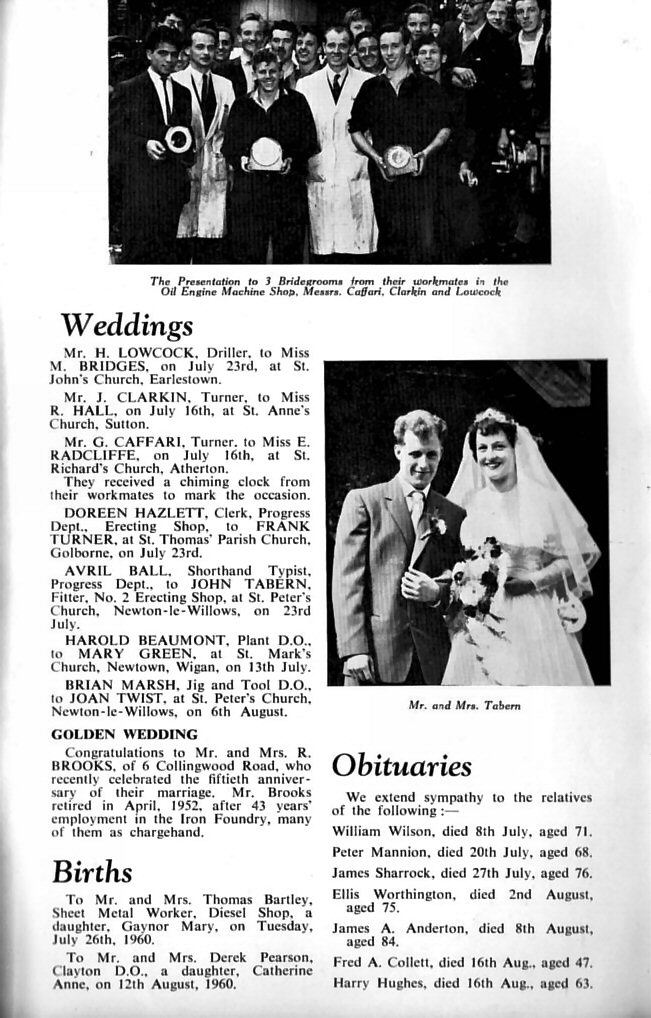 The Presentation to 3 Bridegrooms from their workmates in the Oil Engine Machine Shop, Messrs. Caffari, Clarkin and Lowcock

Weddings

Mr. H. LOWCOCK, Driller, to Miss M. BRIDGES, on July 23rd, at St. John's Church, Earlestown.

Mr. J. CLARKIN, Turner, to Miss R. HALL, on July 16th, at St. Anne's Church, Sutton.

Mr. G. CAFFARI, Turner, to Miss E. RADCLIFFE, on July 16th, at St. Richard's Church, Atherton.

They received a chiming clock from their workmates to mark the occasion.

DOREEN HAZLETT, Clerk, Progress Dept., Erecting Shop, to FRANK TURNER, at St. Thomas' Parish Church, Golborne, on July 23rd.

AVRIL BALL, Shorthand Typist, Progress Dept., to JOHN TABERN, Fitter, No. 2 Erecting Shop, at St. Peter's Church, Newton-le-Willows, on 23rd July.

HAROLD BEAUMONT, Plant D.O., to MARY GREEN, at St. Mark's Church, Newtown, Wigan, on 13th July.

BRIAN MARSH, Jig and Tool D.O., to JOAN TWIST, at St. Peter's Church, Newton-le-Willows, on 6th August.

GOLDEN WEDDING

Congratulations to Mr. and Mrs. R. BROOKS, of 6 Collingwood Road, who recently celebrated the fiftieth anniversary of their marriage. Mr. Brooks retired in April, 1952, after 43 years' employment in the Iron Foundry, many of them as chargehand.

Births

To Mr. and Mrs. Thomas Bartley, Sheet Metal Worker, Diesel Shop, a daughter, Gaynor Mary, on Tuesday, July 26th, 1960.

To Mr. and Mrs. Derek Pearson, Clayton D.O., a daughter, Catherine Anne, on 12th August, 1960.

Mr. and Mrs. Tabern

Obituaries

We extend sympathy to the relatives of the following :—

William Wilson, died 8th July, aged 71.

Peter Mannion, died 20th July, aged 68.

James Sharrock, died 27th July, aged 76.

Ellis Worthington, died 2nd August, aged 75.

James A. Anderton, died 8th August, aged 84.

Fred A. Collett, died 16th Aug., aged 47.

Harry Hughes, died 16th Aug., aged 63.